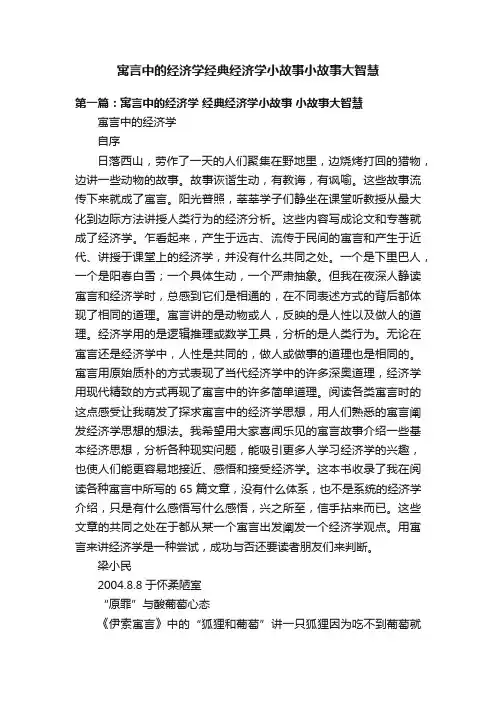 寓言中的经济学经典经济学小故事小故事大智慧

第一篇：寓言中的经济学 经典经济学小故事 小故事大智慧

寓言中的经济学

自序

日落西山，劳作了一天的人们聚集在野地里，边烧烤打回的猎物，边讲一些动物的故事。故事诙谐生动，有教诲，有讽喻。这些故事流传下来就成了寓言。阳光普照，莘莘学子们静坐在课堂听教授从最大化到边际方法讲授人类行为的经济分析。这些内容写成论文和专著就成了经济学。乍看起来，产生于远古、流传于民间的寓言和产生于近代、讲授于课堂上的经济学，并没有什么共同之处。一个是下里巴人，一个是阳春白雪；一个具体生动，一个严肃抽象。但我在夜深人静读寓言和经济学时，总感到它们是相通的，在不同表述方式的背后都体现了相同的道理。寓言讲的是动物或人，反映的是人性以及做人的道理。经济学用的是逻辑推理或数学工具，分析的是人类行为。无论在寓言还是经济学中，人性是共同的，做人或做事的道理也是相同的。寓言用原始质朴的方式表现了当代经济学中的许多深奥道理，经济学用现代精致的方式再现了寓言中的许多简单道理。阅读各类寓言时的这点感受让我萌发了探求寓言中的经济学思想，用人们熟悉的寓言阐发经济学思想的想法。我希望用大家喜闻乐见的寓言故事介绍一些基本经济思想，分析各种现实问题，能吸引更多人学习经济学的兴趣，也使人们能更容易地接近、感悟和接受经济学。这本书收录了我在阅读各种寓言中所写的 65 篇文章，没有什么体系，也不是系统的经济学介绍，只是有什么感悟写什么感悟，兴之所至，信手拈来而已。这些文章的共同之处在于都从某一个寓言出发阐发一个经济学观点。用寓言来讲经济学是一种尝试，成功与否还要读者朋友们来判断。

梁小民

2004.8.8 于怀柔陋室

“原罪”与酸葡萄心态

《伊索寓言》中的“狐狸和葡萄”讲一只狐狸因为吃不到葡萄就